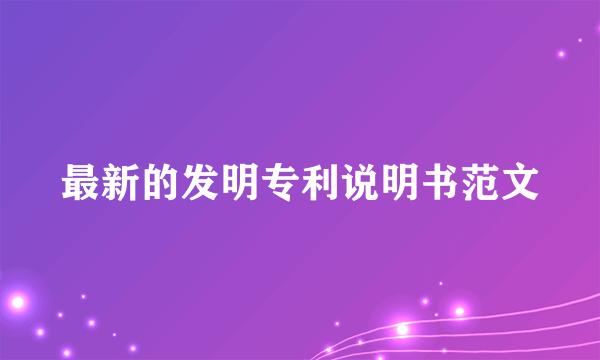 最新的发明专利说明书范文